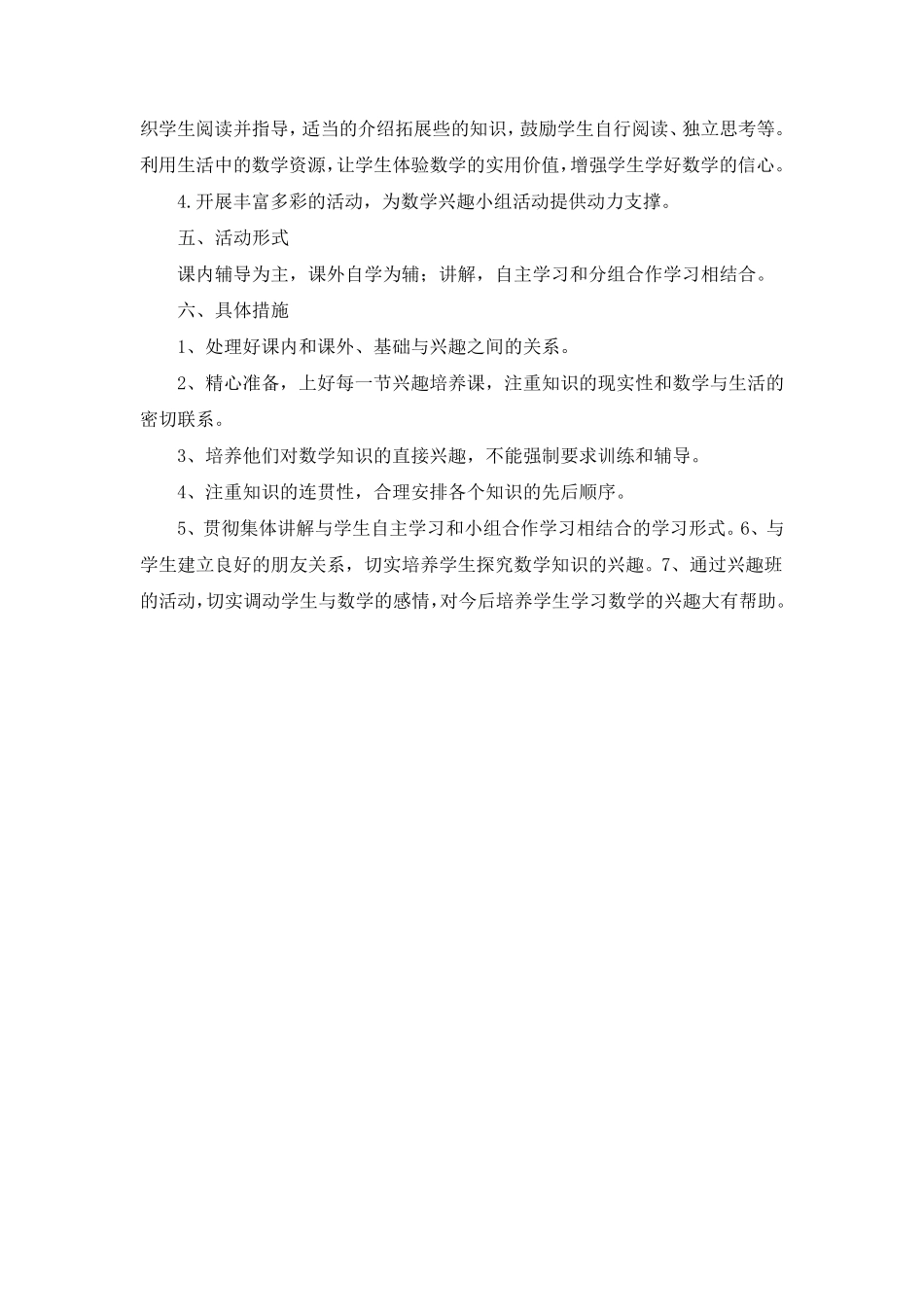 织学生阅读并指导，适当的介绍拓展些的知识，鼓励学生自行阅读、独立思考等。利用生活中的数学资源，让学生体验数学的实用价值，增强学生学好数学的信心。

4.开展丰富多彩的活动，为数学兴趣小组活动提供动力支撑。

五、活动形式

课内辅导为主，课外自学为辅；讲解，自主学习和分组合作学习相结合。

六、具体措施

1、处理好课内和课外、基础与兴趣之间的关系。

2、精心准备，上好每一节兴趣培养课，注重知识的现实性和数学与生活的密切联系。

3、培养他们对数学知识的直接兴趣，不能强制要求训练和辅导。

4、注重知识的连贯性，合理安排各个知识的先后顺序。

5、贯彻集体讲解与学生自主学习和小组合作学习相结合的学习形式。6、与学生建立良好的朋友关系，切实培养学生探究数学知识的兴趣。7、通过兴趣班的活动，切实调动学生与数学的感情，对今后培养学生学习数学的兴趣大有帮助。